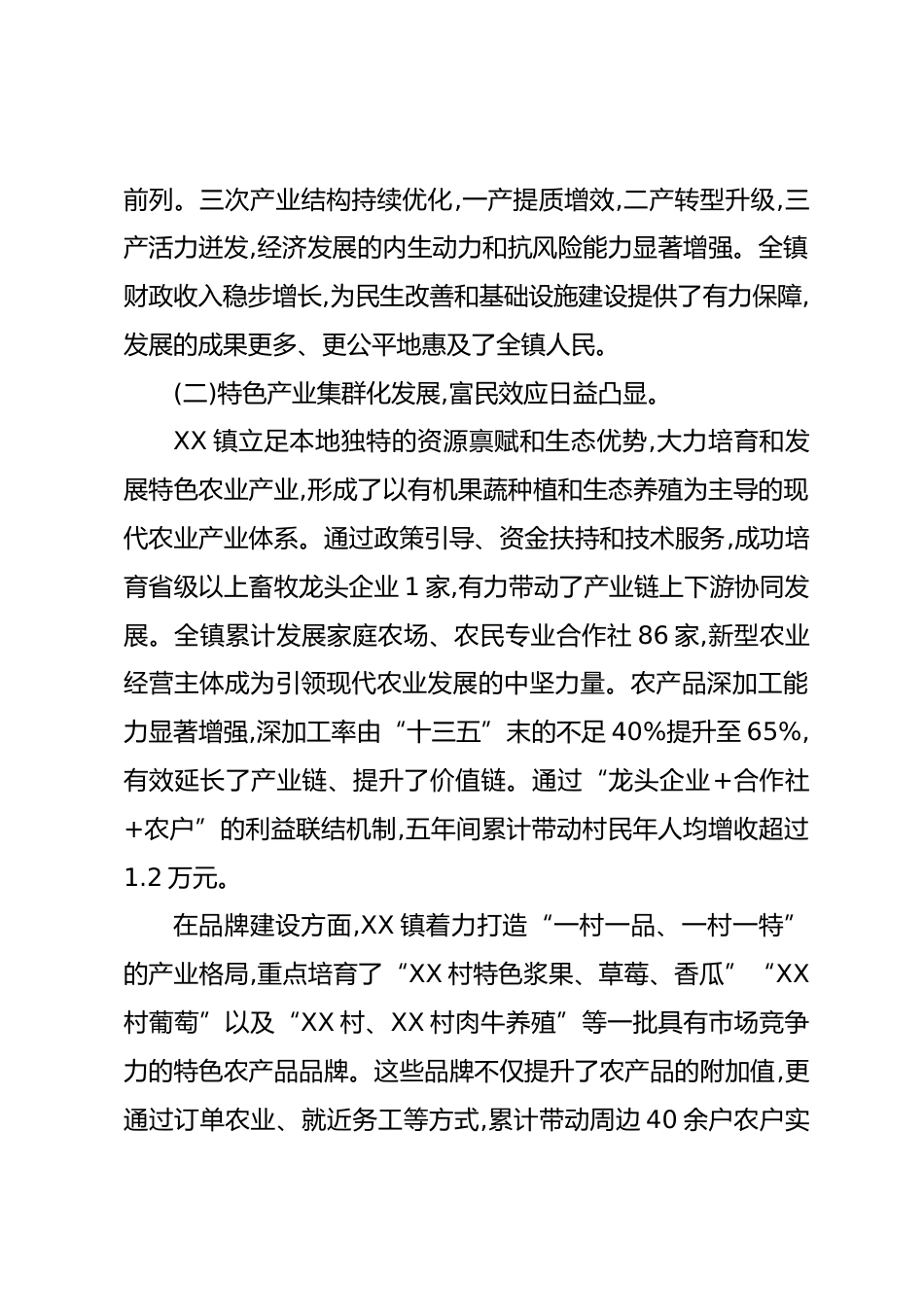 前列。三次产业结构持续优化,一产提质增效,二产转型升级,三产活力迸发,经济发展的内生动力和抗风险能力显著增强。全镇财政收入稳步增长,为民生改善和基础设施建设提供了有力保障,发展的成果更多、更公平地惠及了全镇人民。

(二)特色产业集群化发展,富民效应日益凸显。

XX 镇立足本地独特的资源禀赋和生态优势,大力培育和发展特色农业产业,形成了以有机果蔬种植和生态养殖为主导的现代农业产业体系。通过政策引导、资金扶持和技术服务,成功培育省级以上畜牧龙头企业 1 家,有力带动了产业链上下游协同发展。全镇累计发展家庭农场、农民专业合作社 86 家,新型农业经营主体成为引领现代农业发展的中坚力量。农产品深加工能力显著增强,深加工率由“十三五”末的不足 40%提升至 65%,有效延长了产业链、提升了价值链。通过“龙头企业+合作社+农户”的利益联结机制,五年间累计带动村民年人均增收超过 1.2 万元。

在品牌建设方面,XX 镇着力打造“一村一品、一村一特”的产业格局,重点培育了“XX 村特色浆果、草莓、香瓜”“XX 村葡萄”以及“XX 村、XX 村肉牛养殖”等一批具有市场竞争力的特色农产品品牌。这些品牌不仅提升了农产品的附加值,更通过订单农业、就近务工等方式,累计带动周边 40 余户农户实